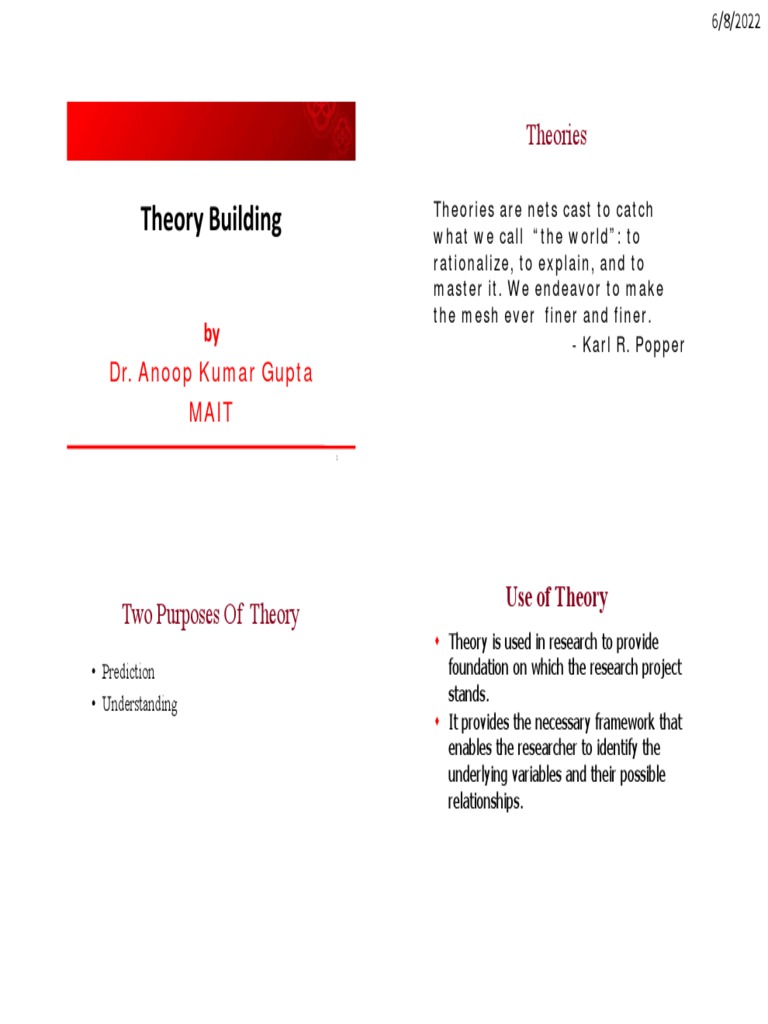 6/8/2022

Theory Building

by
Dr. Anoop Kumar Gupta
MAIT

1

Theories

Theories are nets cast to catch what we call "the world": to rationalize, to explain, and to master it. We endeavor to make the mesh ever finer and finer.
- Karl R. Popper

Two Purposes Of Theory

• Prediction
• Understanding

Use of Theory

• Theory is used in research to provide foundation on which the research project stands.
• It provides the necessary framework that enables the researcher to identify the underlying variables and their possible relationships.